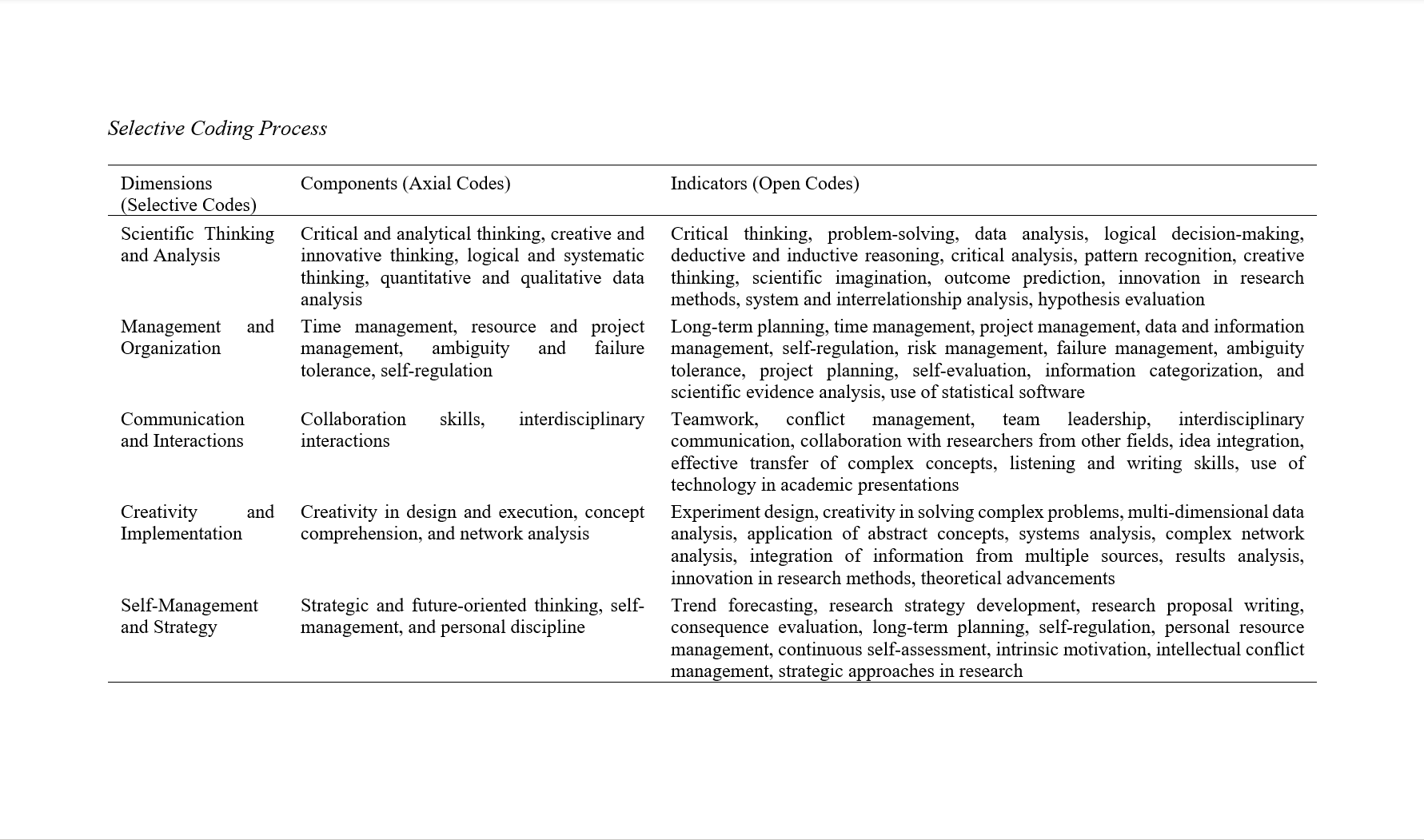 Selective Coding Process

| Dimensions (Selective Codes) | Components (Axial Codes) | Indicators (Open Codes) |
|---|---|---|
| Scientific Thinking and Analysis | Critical and analytical thinking, creative and innovative thinking, logical and systematic thinking, quantitative and qualitative data analysis | Critical thinking, problem-solving, data analysis, logical decision-making, deductive and inductive reasoning, critical analysis, pattern recognition, creative thinking, scientific imagination, outcome prediction, innovation in research methods, system and interrelationship analysis, hypothesis evaluation |
| Management and Organization | Time management, resource and project management, ambiguity and failure tolerance, self-regulation | Long-term planning, time management, project management, data and information management, self-regulation, risk management, failure management, ambiguity tolerance, project planning, self-evaluation, information categorization, and scientific evidence analysis, use of statistical software |
| Communication and Interactions | Collaboration skills, interdisciplinary interactions | Teamwork, conflict management, team leadership, interdisciplinary communication, collaboration with researchers from other fields, idea integration, effective transfer of complex concepts, listening and writing skills, use of technology in academic presentations |
| Creativity and Implementation | Creativity in design and execution, concept comprehension, and network analysis | Experiment design, creativity in solving complex problems, multi-dimensional data analysis, application of abstract concepts, systems analysis, complex network analysis, integration of information from multiple sources, results analysis, innovation in research methods, theoretical advancements |
| Self-Management and Strategy | Strategic and future-oriented thinking, self-management, and personal discipline | Trend forecasting, research strategy development, research proposal writing, consequence evaluation, long-term planning, self-regulation, personal resource management, continuous self-assessment, intrinsic motivation, intellectual conflict management, strategic approaches in research |